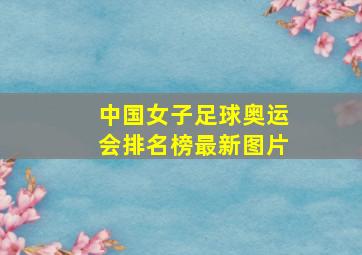 中国女子足球奥运会排名榜最新图片